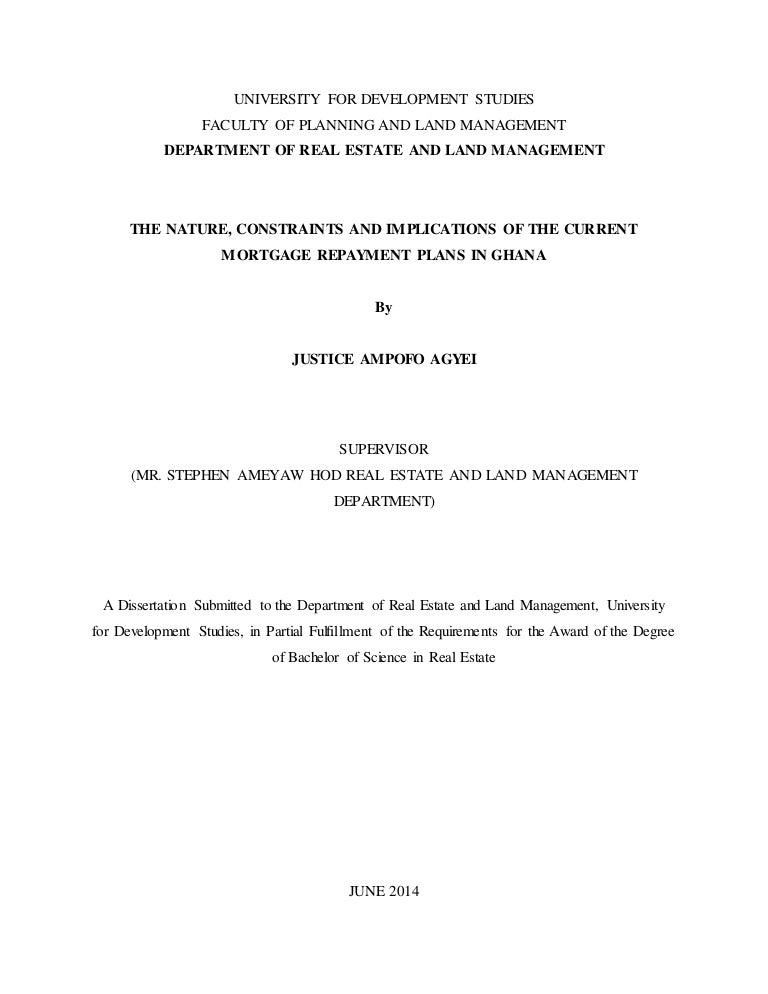 UNIVERSITY FOR DEVELOPMENT STUDIES
FACULTY OF PLANNING AND LAND MANAGEMENT
DEPARTMENT OF REAL ESTATE AND LAND MANAGEMENT

THE NATURE, CONSTRAINTS AND IMPLICATIONS OF THE CURRENT MORTGAGE REPAYMENT PLANS IN GHANA

By

JUSTICE AMPOFO AGYEI

SUPERVISOR
(MR. STEPHEN AMEYAW HOD REAL ESTATE AND LAND MANAGEMENT DEPARTMENT)

A Dissertation Submitted to the Department of Real Estate and Land Management, University for Development Studies, in Partial Fulfillment of the Requirements for the Award of the Degree of Bachelor of Science in Real Estate

JUNE 2014